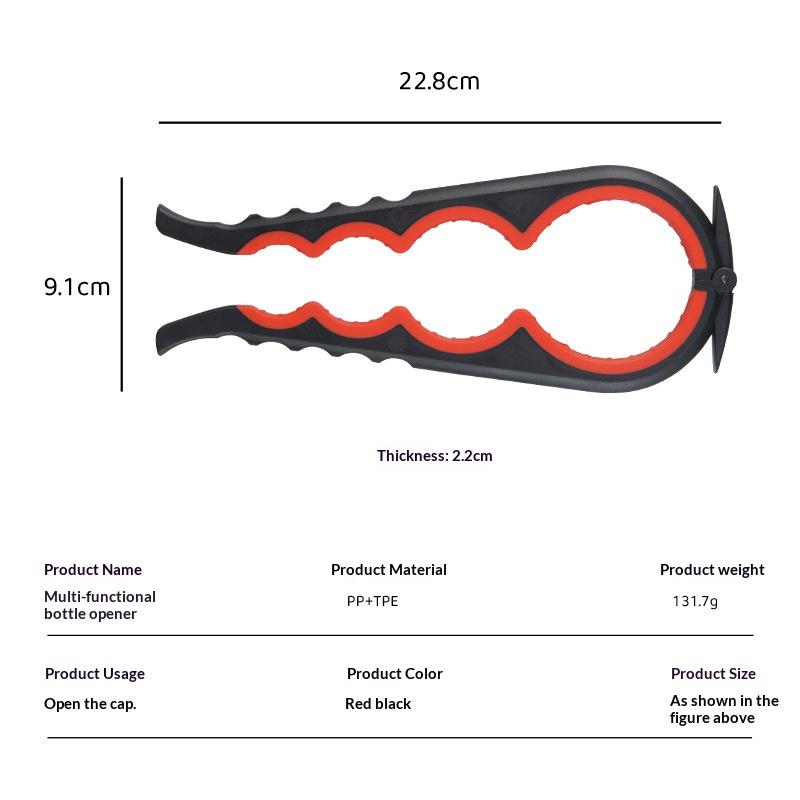 22.8cm

9.1cm

Thickness: 2.2cm

| Product Name | Product Material | Product weight |
|---|---|---|
| Multi-functional bottle opener | PP+TPE | 131.7g |
| Product Usage | Product Color | Product Size |
| Open the cap. | Red black | As shown in the figure above |